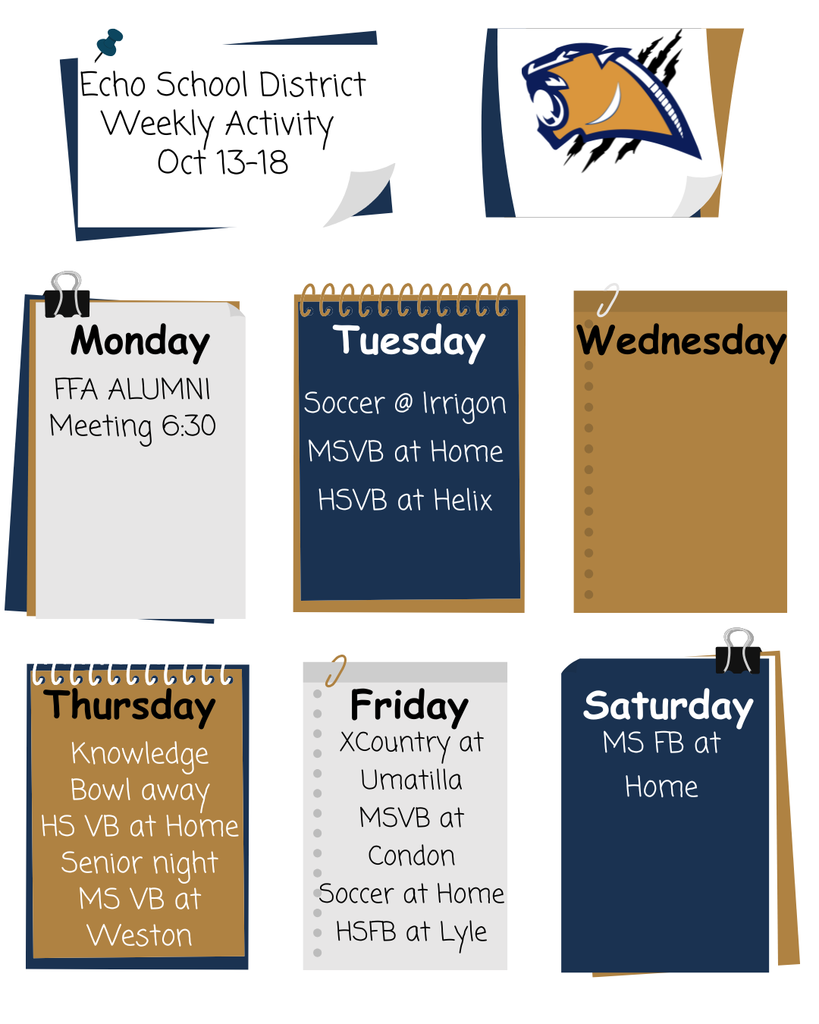 Echo School District
Weekly Activity
Oct 13-18

Monday
FFA ALUMNI
Meeting 6:30

Tuesday
Soccer @ Irrigon
MSVB at Home
HSVB at Helix

Wednesday

Thursday
Knowledge
Bowl away
HS VB at Home
Senior night
MS VB at
Weston

Friday
XCountry at
Umatilla
MSVB at
Condon
Soccer at Home
HSFB at Lyle

Saturday
MS FB at
Home